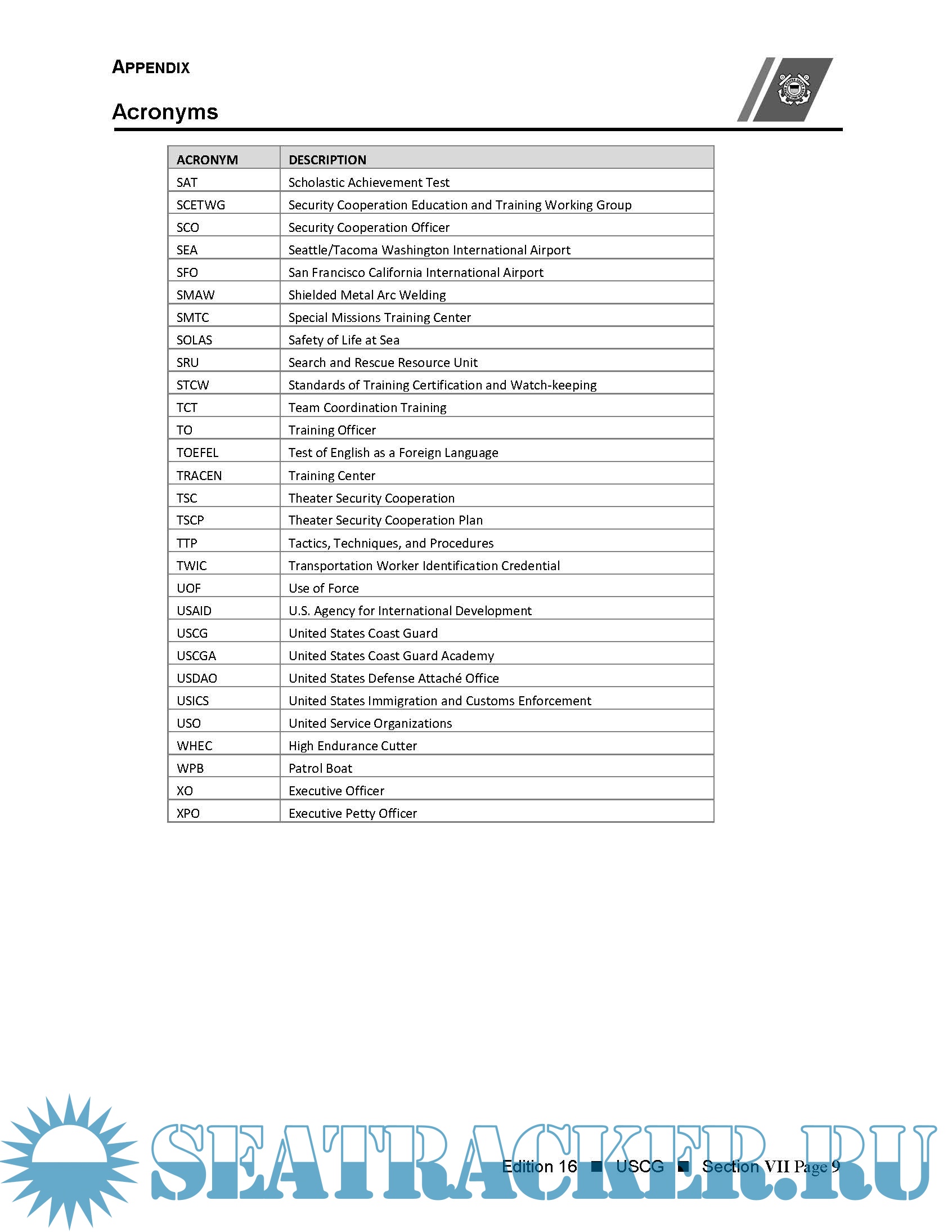 APPENDIX

Acronyms

| ACRONYM | DESCRIPTION |
|---|---|
| SAT | Scholastic Achievement Test |
| SCETWG | Security Cooperation Education and Training Working Group |
| SCO | Security Cooperation Officer |
| SEA | Seattle/Tacoma Washington International Airport |
| SFO | San Francisco California International Airport |
| SMAW | Shielded Metal Arc Welding |
| SMTC | Special Missions Training Center |
| SOLAS | Safety of Life at Sea |
| SRU | Search and Rescue Resource Unit |
| STCW | Standards of Training Certification and Watch-keeping |
| TCT | Team Coordination Training |
| TO | Training Officer |
| TOEFEL | Test of English as a Foreign Language |
| TRACEN | Training Center |
| TSC | Theater Security Cooperation |
| TSCP | Theater Security Cooperation Plan |
| TTP | Tactics, Techniques, and Procedures |
| TWIC | Transportation Worker Identification Credential |
| UOF | Use of Force |
| USAID | U.S. Agency for International Development |
| USCG | United States Coast Guard |
| USCGA | United States Coast Guard Academy |
| USDAO | United States Defense Attaché Office |
| USICS | United States Immigration and Customs Enforcement |
| USO | United Service Organizations |
| WHEC | High Endurance Cutter |
| WPB | Patrol Boat |
| XO | Executive Officer |
| XPO | Executive Petty Officer |

SEATRACKER.RU

Edition 16 ■ USCG ■ Section VII Page 9